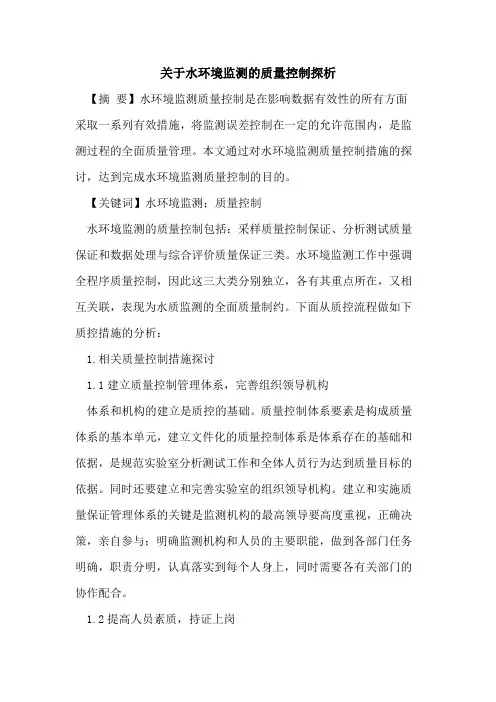 关于水环境监测的质量控制探析

【摘 要】水环境监测质量控制是在影响数据有效性的所有方面采取一系列有效措施，将监测误差控制在一定的允许范围内，是监测过程的全面质量管理。本文通过对水环境监测质量控制措施的探讨，达到完成水环境监测质量控制的目的。

【关键词】水环境监测；质量控制

水环境监测的质量控制包括：采样质量控制保证、分析测试质量保证和数据处理与综合评价质量保证三类。水环境监测工作中强调全程序质量控制，因此这三大类分别独立，各有其重点所在，又相互关联，表现为水质监测的全面质量制约。下面从质控流程做如下质控措施的分析：

1.相关质量控制措施探讨

1.1 建立质量控制管理体系，完善组织领导机构

体系和机构的建立是质控的基础。质量控制体系要素是构成质量体系的基本单元，建立文件化的质量控制体系是体系存在的基础和依据，是规范实验室分析测试工作和全体人员行为达到质量目标的依据。同时还要建立和完善实验室的组织领导机构。建立和实施质量保证管理体系的关键是监测机构的最高领导要高度重视，正确决策，亲自参与；明确监测机构和人员的主要职能，做到各部门任务明确，职责分明，认真落实到每个人身上，同时需要各有关部门的协作配合。

1.2 提高人员素质，持证上岗